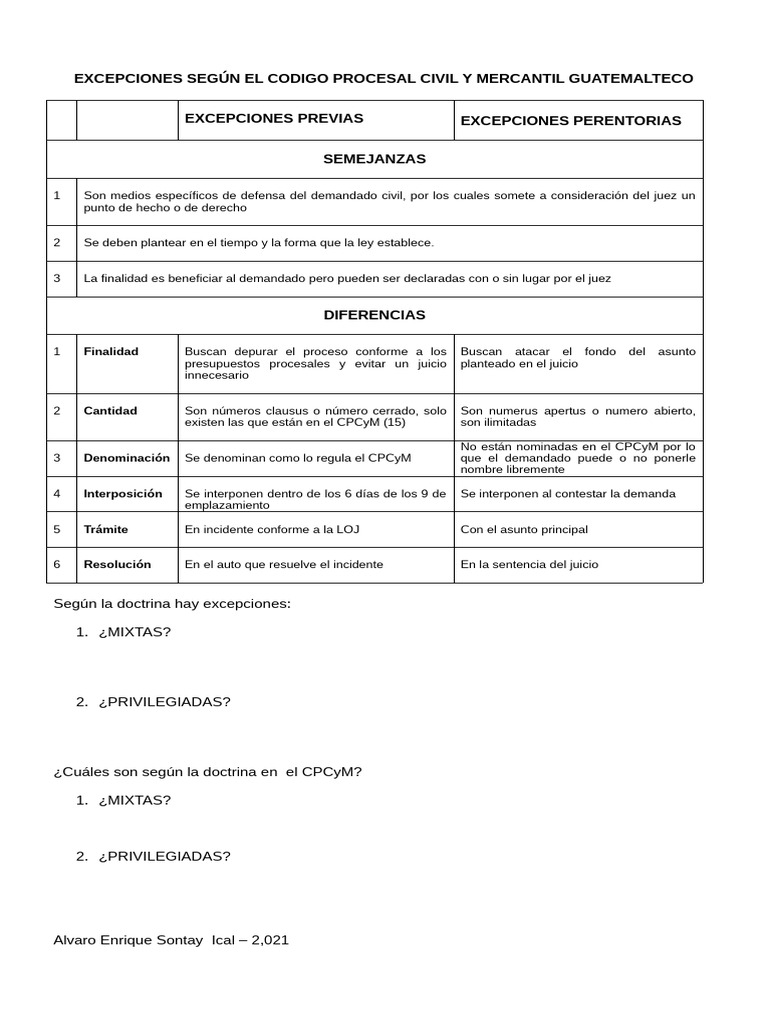 EXCEPCIONES SEGÚN EL CODIGO PROCESAL CIVIL Y MERCANTIL GUATEMALTECO

| | | EXCEPCIONES PREVIAS | EXCEPCIONES PERENTORIAS |
|---|---|---|---|
| SEMEJANZAS | | | |
| 1 | Son medios específicos de defensa del demandado civil, por los cuales somete a consideración del juez un punto de hecho o de derecho | | |
| 2 | Se deben plantear en el tiempo y la forma que la ley establece. | | |
| 3 | La finalidad es beneficiar al demandado pero pueden ser declaradas con o sin lugar por el juez | | |
| DIFERENCIAS | | | |
| 1 | Finalidad | Buscan depurar el proceso conforme a los presupuestos procesales y evitar un juicio innecesario | Buscan atacar el fondo del asunto planteado en el juicio |
| 2 | Cantidad | Son números clausus o número cerrado, solo existen las que están en el CPCyM (15) | Son numerus apertus o numero abierto, son ilimitadas |
| 3 | Denominación | Se denominan como lo regula el CPCyM | No están nominadas en el CPCyM por lo que el demandado puede o no ponerle nombre libremente |
| 4 | Interposición | Se interponen dentro de los 6 días de los 9 de emplazamiento | Se interponen al contestar la demanda |
| 5 | Trámite | En incidente conforme a la LOJ | Con el asunto principal |
| 6 | Resolución | En el auto que resuelve el incidente | En la sentencia del juicio |

Según la doctrina hay excepciones:

1. ¿MIXTAS?

2. ¿PRIVILEGIADAS?

¿Cuáles son según la doctrina en el CPCyM?

1. ¿MIXTAS?

2. ¿PRIVILEGIADAS?

Alvaro Enrique Sontay Ical – 2,021